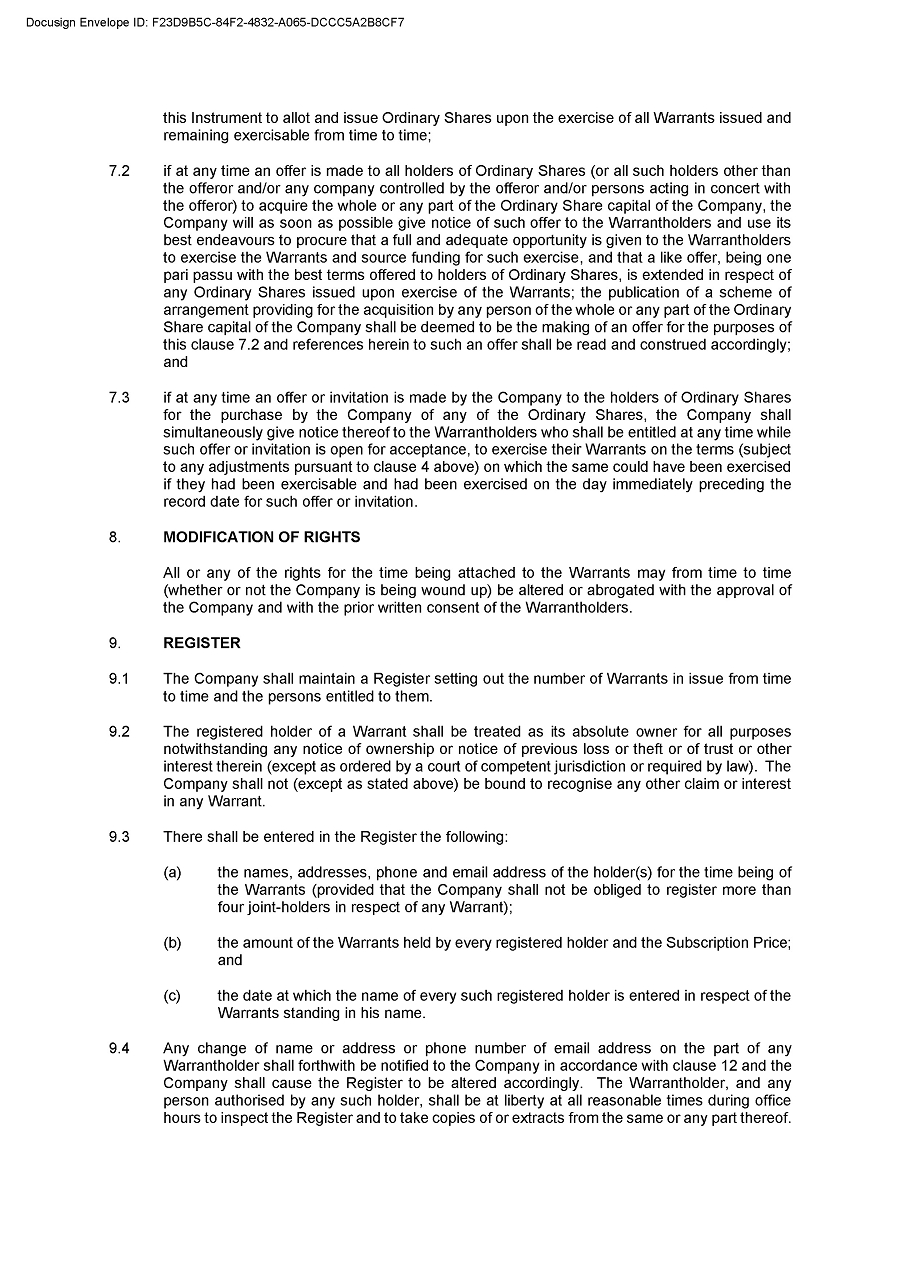 Docusign Envelope ID: F23D9B5C-84F2-4832-A065-DCCC5A2B8CF7

this Instrument to allot and issue Ordinary Shares upon the exercise of all Warrants issued and remaining exercisable from time to time;

7.2 if at any time an offer is made to all holders of Ordinary Shares (or all such holders other than the offeror and/or any company controlled by the offeror and/or persons acting in concert with the offeror) to acquire the whole or any part of the Ordinary Share capital of the Company, the Company will as soon as possible give notice of such offer to the Warrantholders and use its best endeavours to procure that a full and adequate opportunity is given to the Warrantholders to exercise the Warrants and source funding for such exercise, and that a like offer, being one pari passu with the best terms offered to holders of Ordinary Shares, is extended in respect of any Ordinary Shares issued upon exercise of the Warrants; the publication of a scheme of arrangement providing for the acquisition by any person of the whole or any part of the Ordinary Share capital of the Company shall be deemed to be the making of an offer for the purposes of this clause 7.2 and references herein to such an offer shall be read and construed accordingly; and

7.3 if at any time an offer or invitation is made by the Company to the holders of Ordinary Shares for the purchase by the Company of any of the Ordinary Shares, the Company shall simultaneously give notice thereof to the Warrantholders who shall be entitled at any time while such offer or invitation is open for acceptance, to exercise their Warrants on the terms (subject to any adjustments pursuant to clause 4 above) on which the same could have been exercised if they had been exercisable and had been exercised on the day immediately preceding the record date for such offer or invitation.

8. MODIFICATION OF RIGHTS

All or any of the rights for the time being attached to the Warrants may from time to time (whether or not the Company is being wound up) be altered or abrogated with the approval of the Company and with the prior written consent of the Warrantholders.

9. REGISTER

9.1 The Company shall maintain a Register setting out the number of Warrants in issue from time to time and the persons entitled to them.

9.2 The registered holder of a Warrant shall be treated as its absolute owner for all purposes notwithstanding any notice of ownership or notice of previous loss or theft or of trust or other interest therein (except as ordered by a court of competent jurisdiction or required by law). The Company shall not (except as stated above) be bound to recognise any other claim or interest in any Warrant.

9.3 There shall be entered in the Register the following:

(a) the names, addresses, phone and email address of the holder(s) for the time being of the Warrants (provided that the Company shall not be obliged to register more than four joint-holders in respect of any Warrant);

(b) the amount of the Warrants held by every registered holder and the Subscription Price; and

(c) the date at which the name of every such registered holder is entered in respect of the Warrants standing in his name.

9.4 Any change of name or address or phone number of email address on the part of any Warrantholder shall forthwith be notified to the Company in accordance with clause 12 and the Company shall cause the Register to be altered accordingly. The Warrantholder, and any person authorised by any such holder, shall be at liberty at all reasonable times during office hours to inspect the Register and to take copies of or extracts from the same or any part thereof.